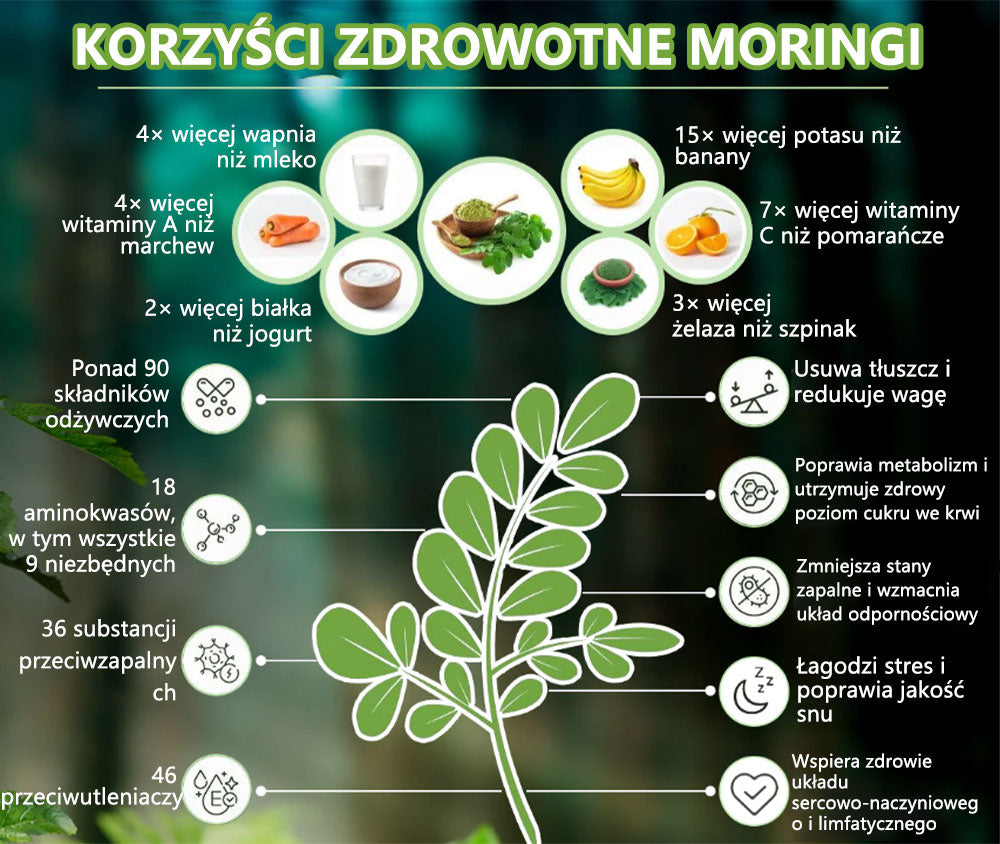 KORZYŚCI ZDROWOTNE MORINGI

4× więcej wapnia niż mleko

4× więcej witaminy A niż marchew

2× więcej białka niż jogurt

15× więcej potasu niż banany

7× więcej witaminy C niż pomarańcze

3× więcej żelaza niż szpinak

Ponad 90 składników odżywczych

18 aminokwasów, w tym wszystkie 9 niezbędnych

36 substancji przeciwzapalnych

46 przeciwutleniaczy

Usuwa tłuszcz i redukuje wagę

Poprawia metabolizm i utrzymuje zdrowy poziom cukru we krwi

Zmniejsza stany zapalne i wzmacnia układ odpornościowy

Łagodzi stres i poprawia jakość snu

Wspiera zdrowie układu sercowo-naczyniowego i limfatycznego